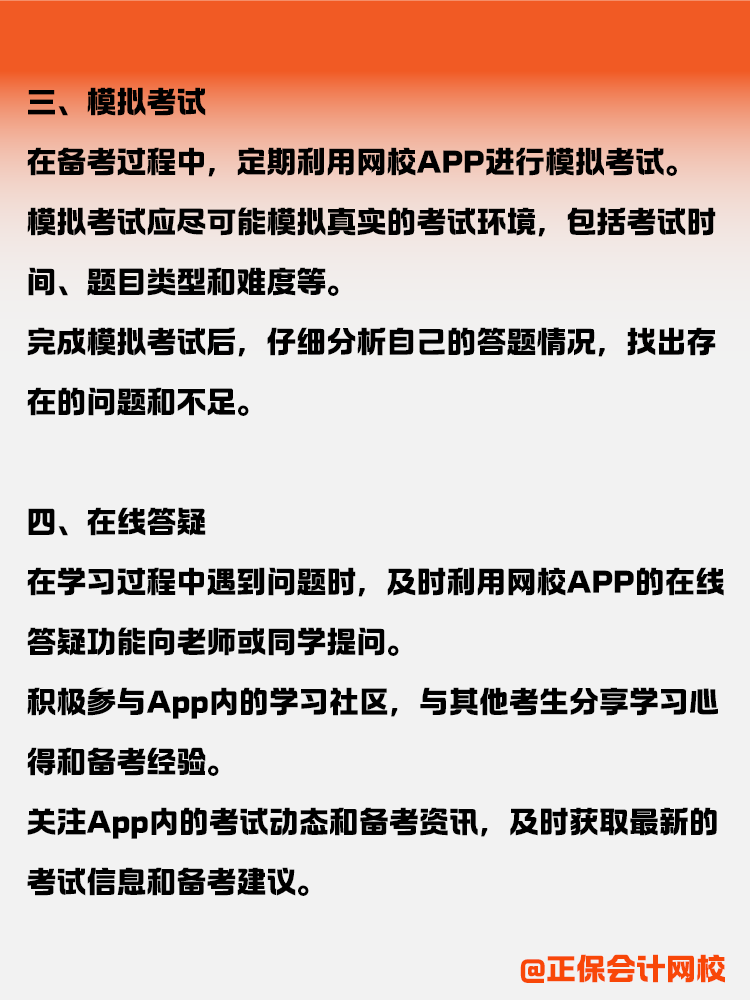 三、模拟考试

在备考过程中，定期利用网校APP进行模拟考试。

模拟考试应尽可能模拟真实的考试环境，包括考试时间、题目类型和难度等。

完成模拟考试后，仔细分析自己的答题情况，找出存在的问题和不足。

四、在线答疑

在学习过程中遇到问题时，及时利用网校APP的在线答疑功能向老师或同学提问。

积极参与App内的学习社区，与其他考生分享学习心得和备考经验。

关注App内的考试动态和备考资讯，及时获取最新的考试信息和备考建议。

@正保会计网校